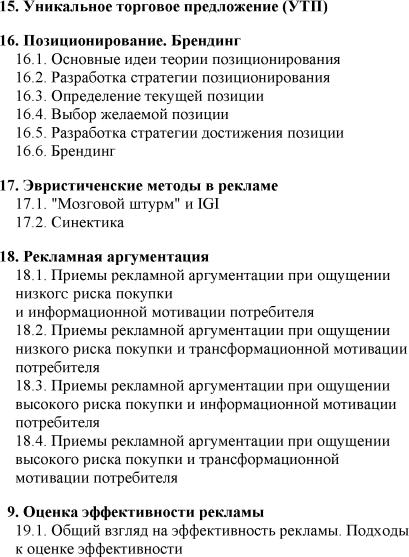 15. Уникальное торговое предложение (УТП)

16. Позиционирование. Брендинг
16.1. Основные идеи теории позиционирования
16.2. Разработка стратегии позиционирования
16.3. Определение текущей позиции
16.4. Выбор желаемой позиции
16.5. Разработка стратегии достижения позиции
16.6. Брендинг

17. Эвристиченские методы в рекламе
17.1. "Мозговой штурм" и IGI
17.2. Синектика

18. Рекламная аргументация
18.1. Приемы рекламной аргументации при ощущении низкогс риска покупки
и информационной мотивации потребителя
18.2. Приемы рекламной аргументации при ощущении низкого риска покупки и трансформационной мотивации потребителя
18.3. Приемы рекламной аргументации при ощущении высокого риска покупки и информационной мотивации потребителя
18.4. Приемы рекламной аргументации при ощущении высокого риска покупки и трансформационной мотивации потребителя

9. Оценка эффективности рекламы
19.1. Общий взгляд на эффективность рекламы. Подходы к оценке эффективности